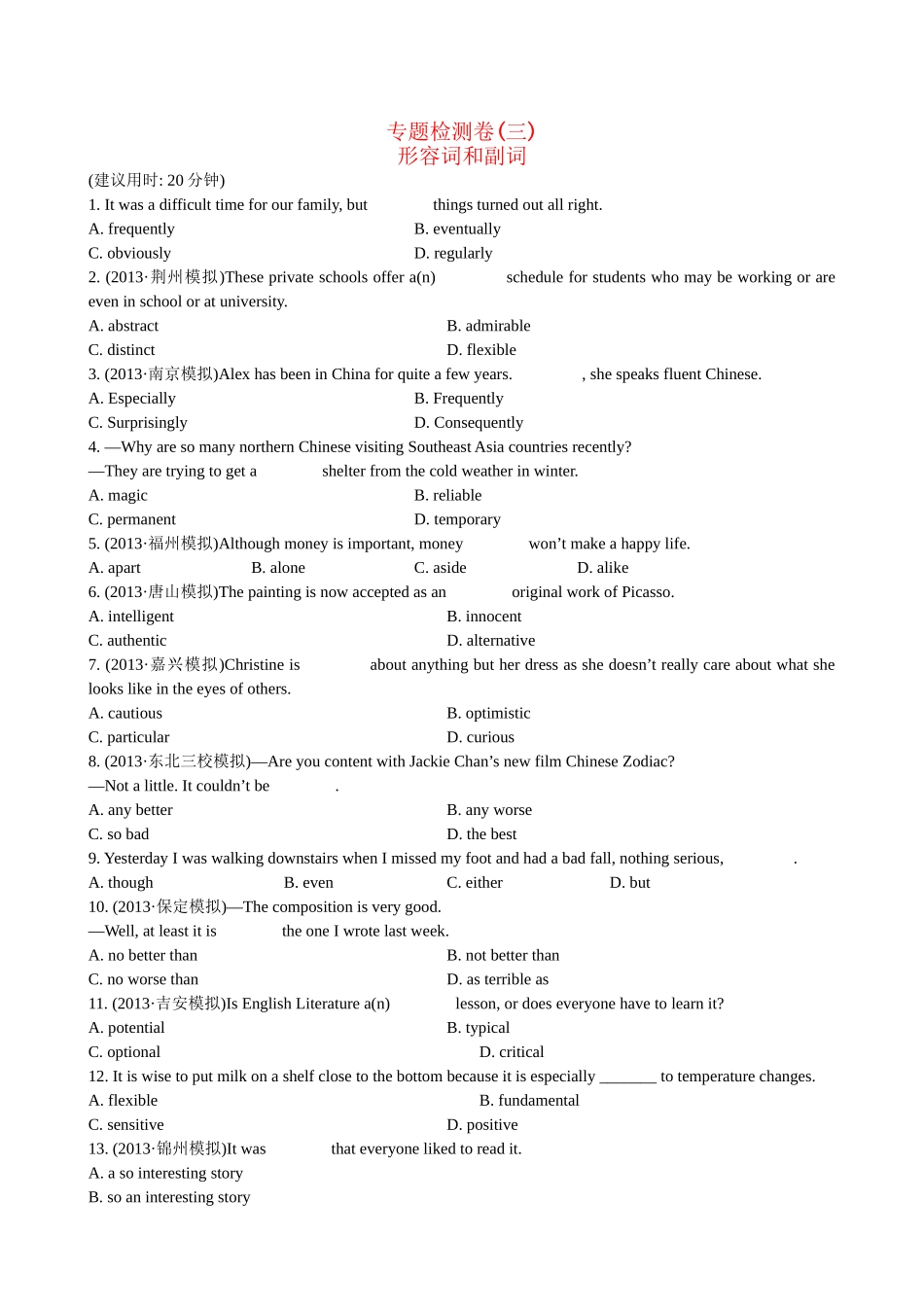 专题检测卷(三)
形容词和副词

(建议用时:20分钟)

1. It was a difficult time for our family, but ____ things turned out all right.
A. frequently B. eventually
C. obviously D. regularly

2. (2013·荆州模拟)These private schools offer a(n) ____ schedule for students who may be working or are even in school or at university.
A. abstract B. admirable
C. distinct D. flexible

3. (2013·南京模拟)Alex has been in China for quite a few years. ____, she speaks fluent Chinese.
A. Especially B. Frequently
C. Surprisingly D. Consequently

4. —Why are so many northern Chinese visiting Southeast Asia countries recently?
—They are trying to get a ____ shelter from the cold weather in winter.
A. magic B. reliable
C. permanent D. temporary

5. (2013·福州模拟)Although money is important, money ____ won't make a happy life.
A. apart B. alone C. aside D. alike

6. (2013·唐山模拟)The painting is now accepted as an ____ original work of Picasso.
A. intelligent B. innocent
C. authentic D. alternative

7. (2013·嘉兴模拟)Christine is ____ about anything but her dress as she doesn't really care about what she looks like in the eyes of others.
A. cautious B. optimistic
C. particular D. curious

8. (2013·东北三校模拟)—Are you content with Jackie Chan's new film Chinese Zodiac?
—Not a little. It couldn't be ____.
A. any better B. any worse
C. so bad D. the best

9. Yesterday I was walking downstairs when I missed my foot and had a bad fall, nothing serious, ____.
A. though B. even C. either D. but

10. (2013·保定模拟)—The composition is very good.
—Well, at least it is ____ the one I wrote last week.
A. no better than B. not better than
C. no worse than D. as terrible as

11. (2013·吉安模拟)Is English Literature a(n) ____ lesson, or does everyone have to learn it?
A. potential B. typical
C. optional D. critical

12. It is wise to put milk on a shelf close to the bottom because it is especially ____ to temperature changes.
A. flexible B. fundamental
C. sensitive D. positive

13. (2013·锦州模拟)It was ____ that everyone liked to read it.
A. a so interesting story
B. so an interesting story